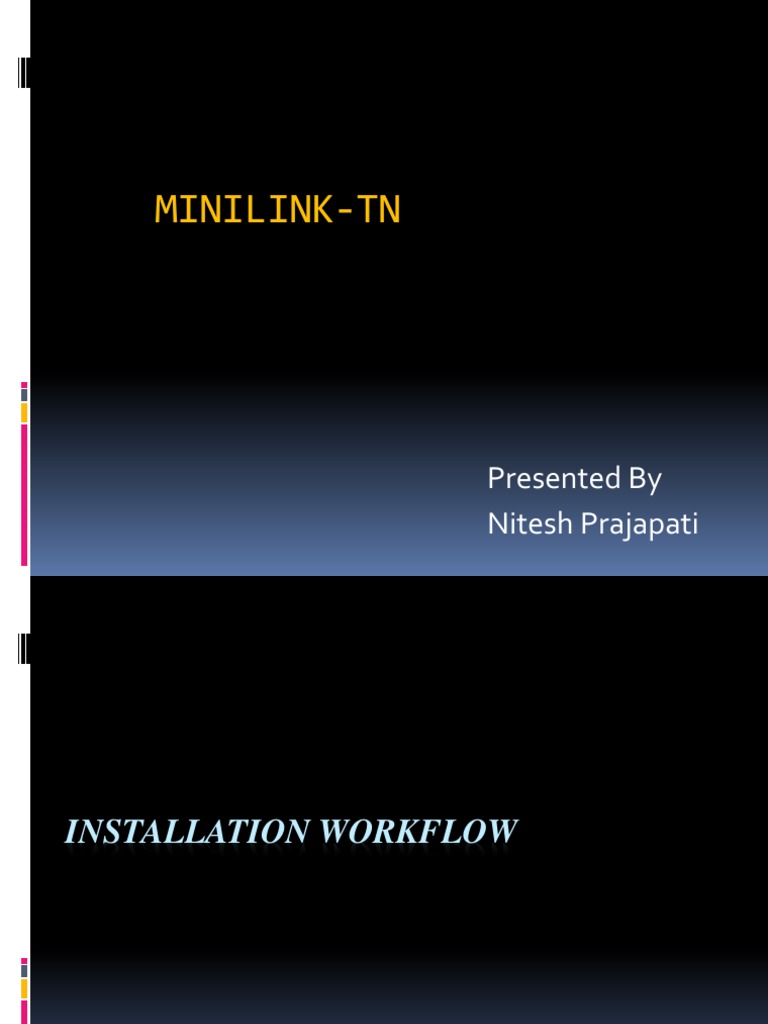 MINILINK-TN

Presented By
Nitesh Prajapati

INSTALLATION WORKFLOW